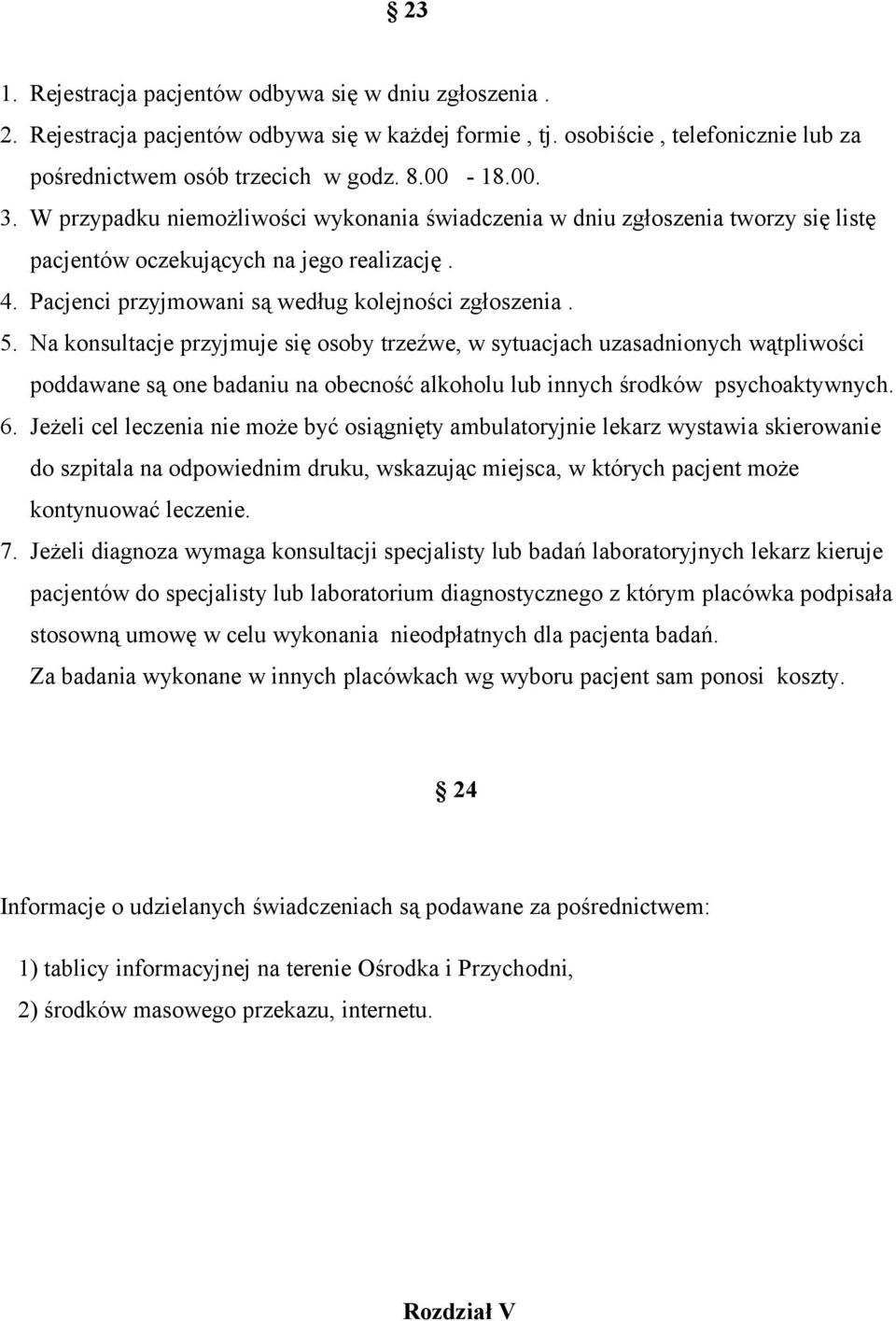 § 23

1. Rejestracja pacjentów odbywa się w dniu zgłoszenia .
2. Rejestracja pacjentów odbywa się w każdej formie , tj. osobiście , telefonicznie lub za pośrednictwem osób trzecich w godz. 8.00 - 18.00.
3. W przypadku niemożliwości wykonania świadczenia w dniu zgłoszenia tworzy się listę pacjentów oczekujących na jego realizację .
4. Pacjenci przyjmowani są według kolejności zgłoszenia .
5. Na konsultacje przyjmuje się osoby trzeźwe, w sytuacjach uzasadnionych wątpliwości poddawane są one badaniu na obecność alkoholu lub innych środków psychoaktywnych.
6. Jeżeli cel leczenia nie może być osiągnięty ambulatoryjnie lekarz wystawia skierowanie do szpitala na odpowiednim druku, wskazując miejsca, w których pacjent może kontynuować leczenie.
7. Jeżeli diagnoza wymaga konsultacji specjalisty lub badań laboratoryjnych lekarz kieruje pacjentów do specjalisty lub laboratorium diagnostycznego z którym placówka podpisała stosowną umowę w celu wykonania nieodpłatnych dla pacjenta badań.
Za badania wykonane w innych placówkach wg wyboru pacjent sam ponosi koszty.

§ 24

Informacje o udzielanych świadczeniach są podawane za pośrednictwem:

1) tablicy informacyjnej na terenie Ośrodka i Przychodni,

2) środków masowego przekazu, internetu.

Rozdział V